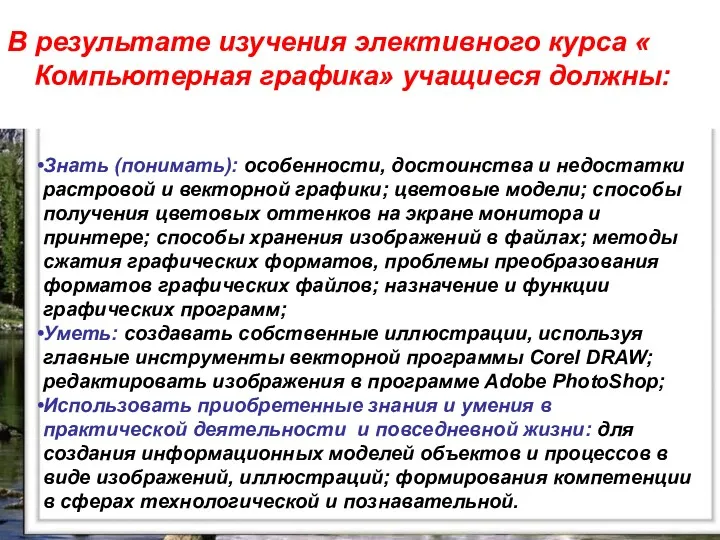 В результате изучения элективного курса « Компьютерная графика» учащиеся должны:

•Знать (понимать): особенности, достоинства и недостатки растровой и векторной графики; цветовые модели; способы получения цветовых оттенков на экране монитора и принтере; способы хранения изображений в файлах; методы сжатия графических форматов, проблемы преобразования форматов графических файлов; назначение и функции графических программ;
•Уметь: создавать собственные иллюстрации, используя главные инструменты векторной программы Corel DRAW; редактировать изображения в программе Adobe PhotoShop;
•Использовать приобретенные знания и умения в практической деятельности и повседневной жизни: для создания информационных моделей объектов и процессов в виде изображений, иллюстраций; формирования компетенции в сферах технологической и познавательной.